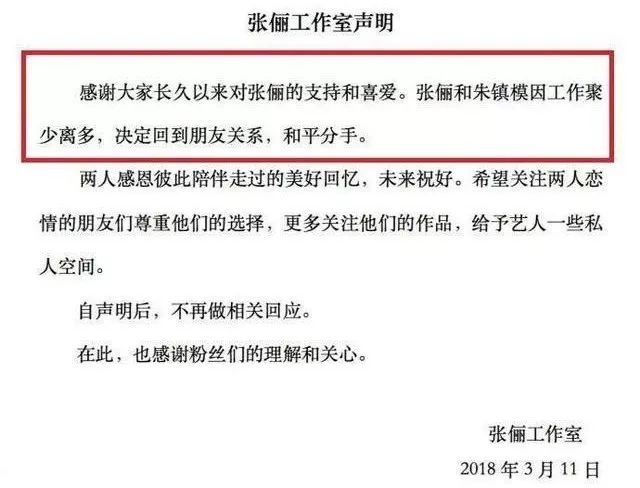 张俪工作室声明

感谢大家长久以来对张俪的支持和喜爱。张俪和朱镇模因工作聚少离多，决定回到朋友关系，和平分手。

两人感恩彼此陪伴走过的美好回忆，未来祝好。希望关注两人恋情的朋友们尊重他们的选择，更多关注他们的作品，给予艺人一些私人空间。

自声明后，不再做相关回应。

在此，也感谢粉丝们的理解和关心。

张俪工作室

2018 年 3 月 11 日